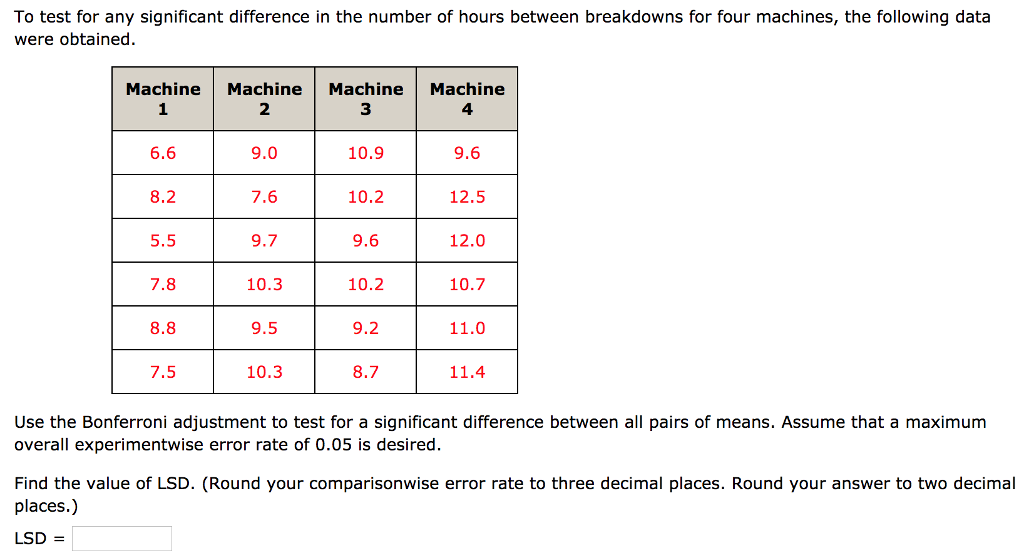 To test for any significant difference in the number of hours between breakdowns for four machines, the following data were obtained.

| Machine 1 | Machine 2 | Machine 3 | Machine 4 |
|---|---|---|---|
| 6.6 | 9.0 | 10.9 | 9.6 |
| 8.2 | 7.6 | 10.2 | 12.5 |
| 5.5 | 9.7 | 9.6 | 12.0 |
| 7.8 | 10.3 | 10.2 | 10.7 |
| 8.8 | 9.5 | 9.2 | 11.0 |
| 7.5 | 10.3 | 8.7 | 11.4 |

Use the Bonferroni adjustment to test for a significant difference between all pairs of means. Assume that a maximum overall experimentwise error rate of 0.05 is desired.

Find the value of LSD. (Round your comparisonwise error rate to three decimal places. Round your answer to two decimal places.)

LSD =